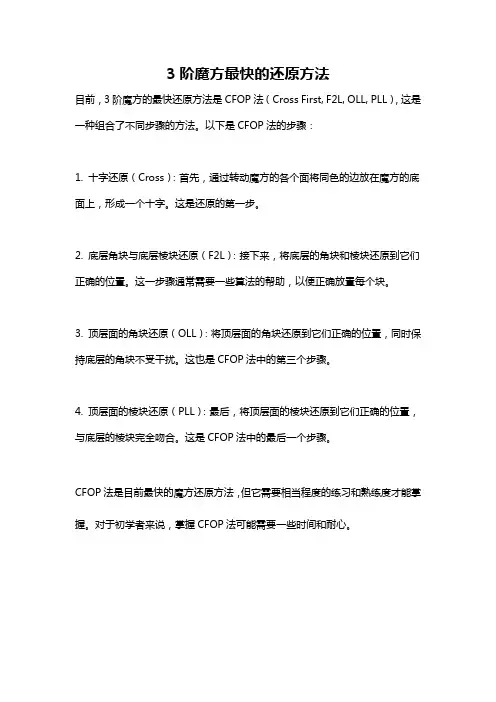 3 阶魔方最快的还原方法

目前，3 阶魔方的最快还原方法是 CFOP 法（Cross First, F2L, OLL, PLL），这是一种组合了不同步骤的方法。以下是 CFOP 法的步骤：

1. 十字还原（Cross）：首先，通过转动魔方的各个面将同色的边放在魔方的底面上，形成一个十字。这是还原的第一步。

2. 底层角块与底层棱块还原（F2L）：接下来，将底层的角块和棱块还原到它们正确的位置。这一步骤通常需要一些算法的帮助，以便正确放置每个块。

3. 顶层面的角块还原（OLL）：将顶层面的角块还原到它们正确的位置，同时保持底层的角块不受干扰。这也是 CFOP 法中的第三个步骤。

4. 顶层面的棱块还原（PLL）：最后，将顶层面的棱块还原到它们正确的位置，与底层的棱块完全吻合。这是 CFOP 法中的最后一个步骤。

CFOP 法是目前最快的魔方还原方法，但它需要相当程度的练习和熟练度才能掌握。对于初学者来说，掌握 CFOP 法可能需要一些时间和耐心。